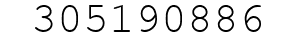 305190886